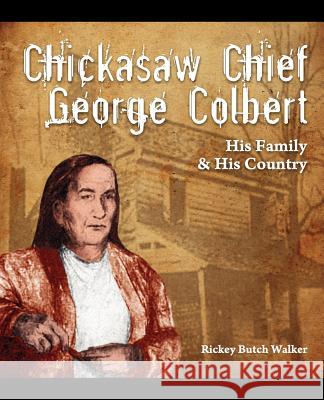 Chickasaw Chief George Colbert

His Family & His Country

Rickey Butch Walker

Kraina Książek